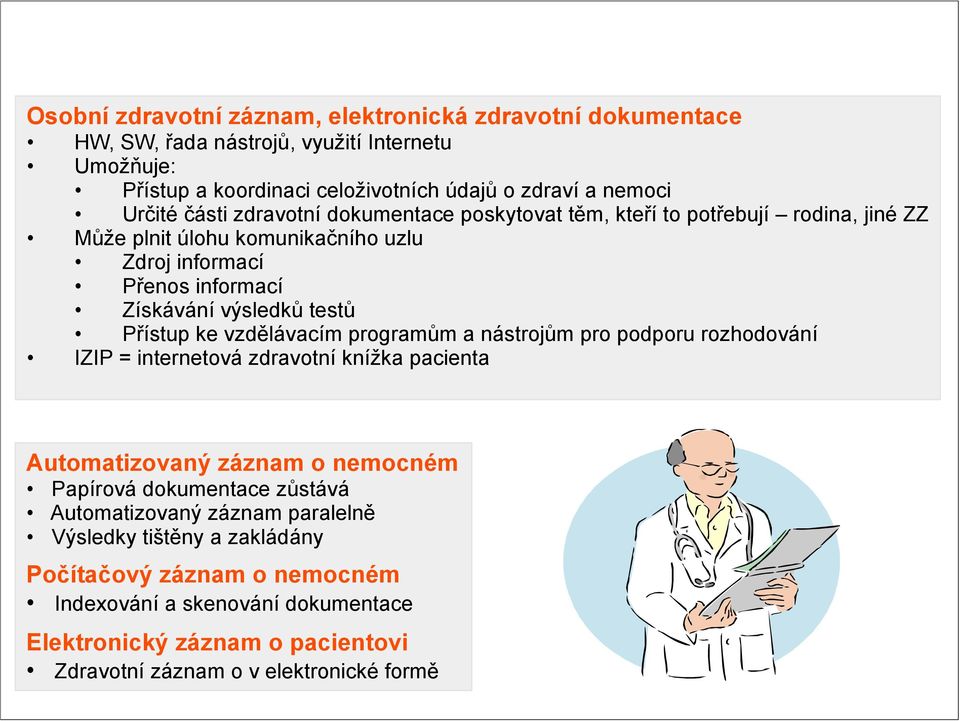 Osobní zdravotní záznam, elektronická zdravotní dokumentace
• HW, SW, řada nástrojů, využití Internetu
• Umožňuje:
  • Přístup a koordinaci celoživotních údajů o zdraví a nemoci
  • Určité části zdravotní dokumentace poskytovat těm, kteří to potřebují – rodina, jiné ZZ
• Může plnit úlohu komunikačního uzlu
  • Zdroj informací
  • Přenos informací
  • Získávání výsledků testů
  • Přístup ke vzdělávacím programům a nástrojům pro podporu rozhodování
• IZIP = internetová zdravotní knížka pacienta

Automatizovaný záznam o nemocném
• Papírová dokumentace zůstává
• Automatizovaný záznam paralelně
• Výsledky tištěny a zakládány

Počítačový záznam o nemocném
• Indexování a skenování dokumentace

Elektronický záznam o pacientovi
• Zdravotní záznam o v elektronické formě